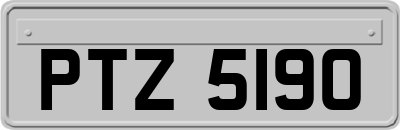 PTZ 5190